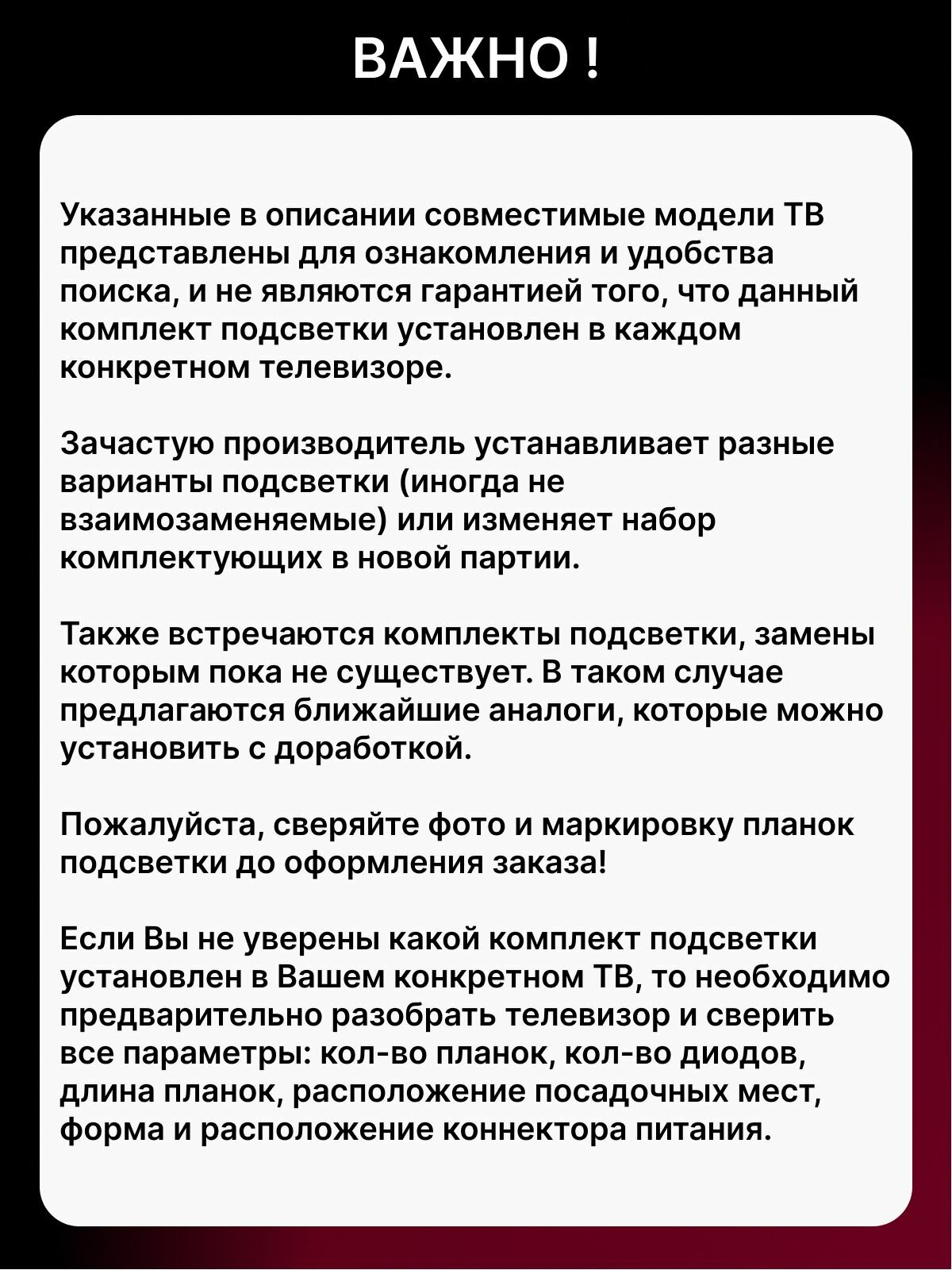 ВАЖНО !

Указанные в описании совместимые модели ТВ представлены для ознакомления и удобства поиска, и не являются гарантией того, что данный комплект подсветки установлен в каждом конкретном телевизоре.

Зачастую производитель устанавливает разные варианты подсветки (иногда не взаимозаменяемые) или изменяет набор комплектующих в новой партии.

Также встречаются комплекты подсветки, замены которым пока не существует. В таком случае предлагаются ближайшие аналоги, которые можно установить с доработкой.

Пожалуйста, сверяйте фото и маркировку планок подсветки до оформления заказа!

Если Вы не уверены какой комплект подсветки установлен в Вашем конкретном ТВ, то необходимо предварительно разобрать телевизор и сверить все параметры: кол-во планок, кол-во диодов, длина планок, расположение посадочных мест, форма и расположение коннектора питания.